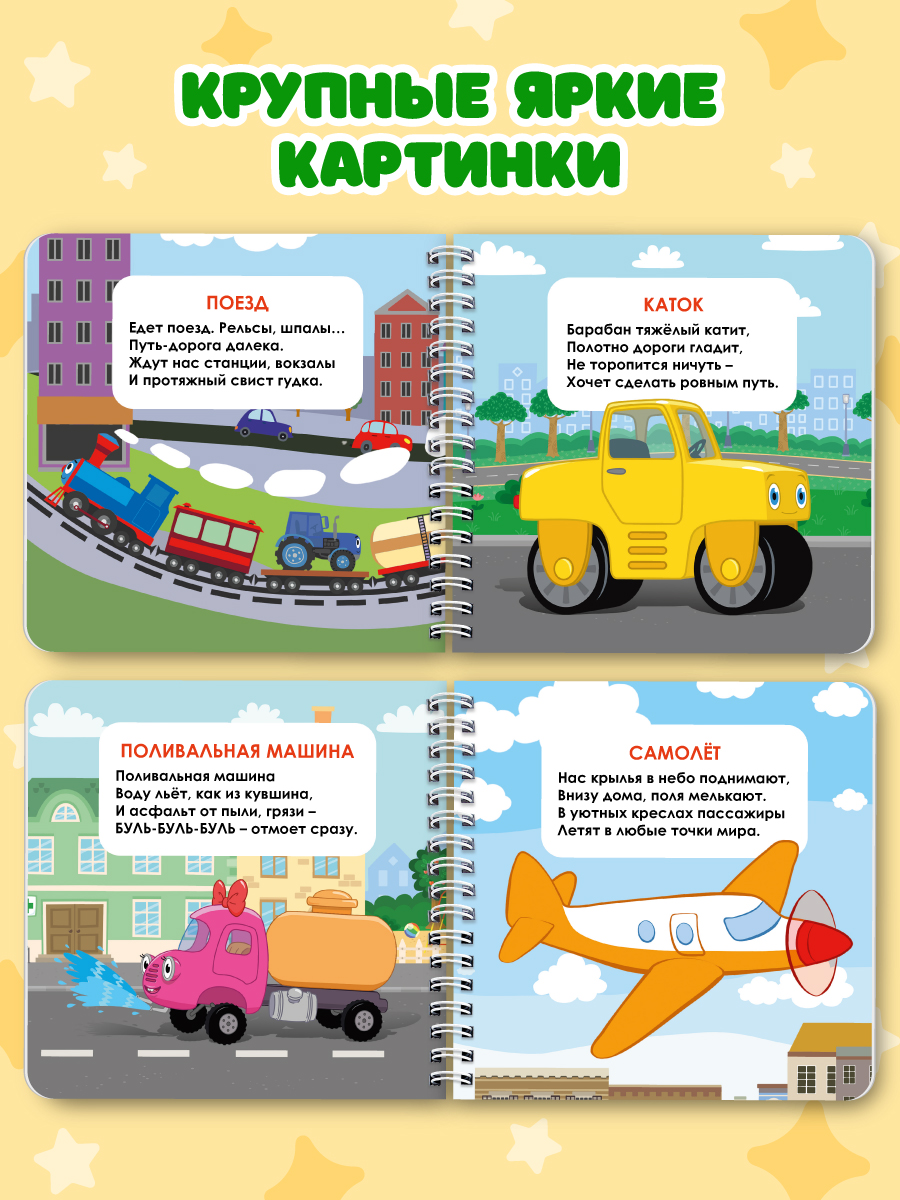 КРУПНЫЕ ЯРКИЕ КАРТИНКИ

ПОЕЗД
Едет поезд. Рельсы, шпалы…
Путь-дорога далека.
Ждут нас станции, вокзалы
И протяжный свист гудка.

КАТОК
Барабан тяжёлый катит,
Полотно дороги гладит,
Не торопится ничуть –
Хочет сделать ровным путь.

ПОЛИВАЛЬНАЯ МАШИНА
Поливальная машина
Воду льёт, как из кувшина,
И асфальт от пыли, грязи –
БУЛЬ-БУЛЬ-БУЛЬ – отмоет сразу.

САМОЛЁТ
Нас крылья в небо поднимают,
Внизу дома, поля мелькают.
В уютных креслах пассажиры
Летят в любые точки мира.